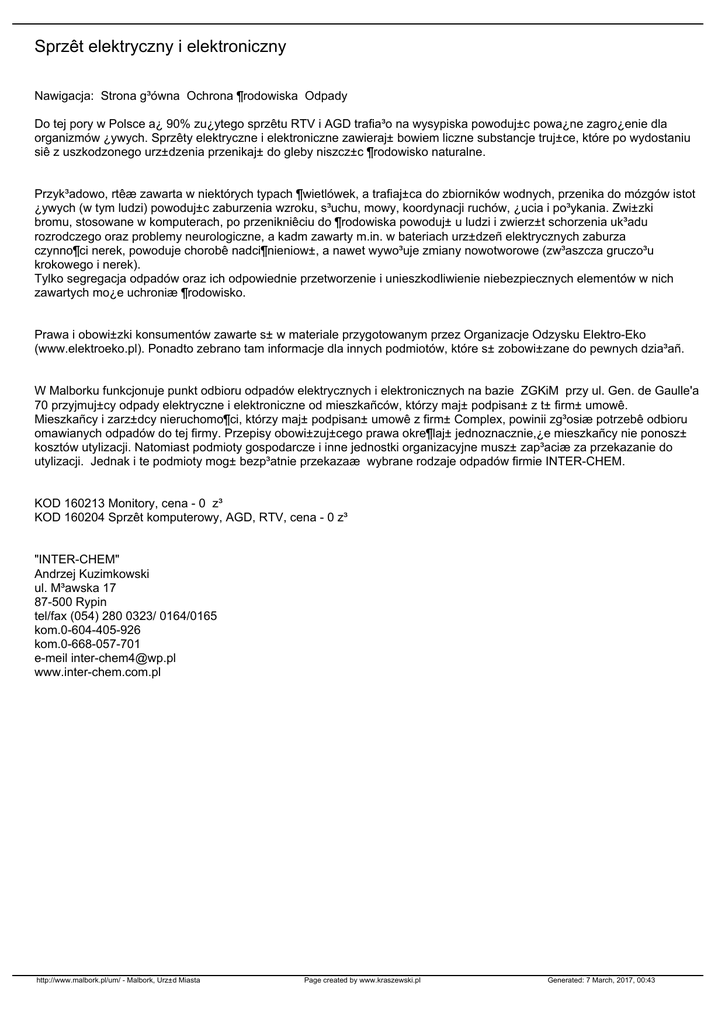 Sprzêt elektryczny i elektroniczny

Nawigacja: Strona g³ówna Ochrona ¶rodowiska Odpady

Do tej pory w Polsce a¿ 90% zu¿ytego sprzêtu RTV i AGD trafia³o na wysypiska powoduj±c powa¿ne zagro¿enie dla organizmów ¿ywych. Sprzêty elektryczne i elektroniczne zawieraj± bowiem liczne substancje truj±ce, które po wydostaniu siê z uszkodzonego urz±dzenia przenikaj± do gleby niszcz±c ¶rodowisko naturalne.

Przyk³adowo, rtêæ zawarta w niektórych typach ¶wietlówek, a trafiaj±ca do zbiorników wodnych, przenika do mózgów istot ¿ywych (w tym ludzi) powoduj±c zaburzenia wzroku, s³uchu, mowy, koordynacji ruchów, ¿ucia i po³ykania. Zwi±zki bromu, stosowane w komputerach, po przenikniêciu do ¶rodowiska powoduj± u ludzi i zwierz±t schorzenia uk³adu rozrodczego oraz problemy neurologiczne, a kadm zawarty m.in. w bateriach urz±dzeñ elektrycznych zaburza czynno¶ci nerek, powoduje chorobê nadci¶nieniow±, a nawet wywo³uje zmiany nowotworowe (zw³aszcza gruczo³u krokowego i nerek).
Tylko segregacja odpadów oraz ich odpowiednie przetworzenie i unieszkodliwienie niebezpiecznych elementów w nich zawartych mo¿e uchroniæ ¶rodowisko.

Prawa i obowi±zki konsumentów zawarte s± w materiale przygotowanym przez Organizacje Odzysku Elektro-Eko (www.elektroeko.pl). Ponadto zebrano tam informacje dla innych podmiotów, które s± zobowi±zane do pewnych dzia³añ.

W Malborku funkcjonuje punkt odbioru odpadów elektrycznych i elektronicznych na bazie ZGKiM przy ul. Gen. de Gaulle'a 70 przyjmuj±cy odpady elektryczne i elektroniczne od mieszkañców, którzy maj± podpisan± z t± firm± umowê. Mieszkañcy i zarz±dcy nieruchomo¶ci, którzy maj± podpisan± umowê z firm± Complex, powinii zg³osiæ potrzebê odbioru omawianych odpadów do tej firmy. Przepisy obowi±zuj±cego prawa okre¶laj± jednoznacznie,¿e mieszkañcy nie ponosz± kosztów utylizacji. Natomiast podmioty gospodarcze i inne jednostki organizacyjne musz± zap³aciæ za przekazanie do utylizacji. Jednak i te podmioty mog± bezp³atnie przekazaæ wybrane rodzaje odpadów firmie INTER-CHEM.

KOD 160213 Monitory, cena - 0 z³
KOD 160204 Sprzêt komputerowy, AGD, RTV, cena - 0 z³

"INTER-CHEM"
Andrzej Kuzimkowski
ul. M³awska 17
87-500 Rypin
tel/fax (054) 280 0323/ 0164/0165
kom.0-604-405-926
kom.0-668-057-701
e-meil inter-chem4@wp.pl
www.inter-chem.com.pl

http://www.malbork.pl/um/ - Malbork, Urz±d Miasta Page created by www.kraszewski.pl Generated: 7 March, 2017, 00:43